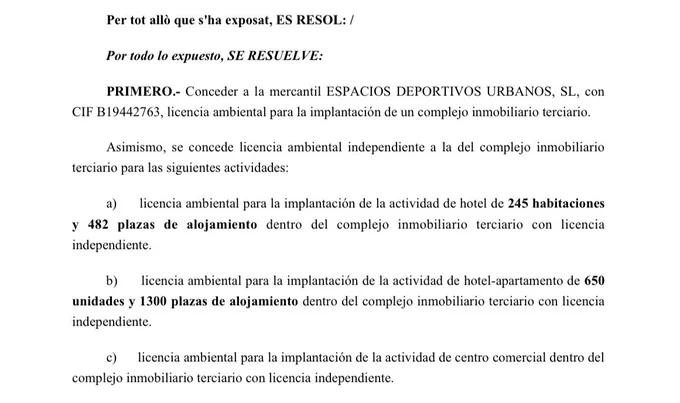 Per tot allò que s'ha exposat, ES RESOL: /

Por todo lo expuesto, SE RESUELVE:

PRIMERO.- Conceder a la mercantil ESPACIOS DEPORTIVOS URBANOS, SL, con CIF B19442763, licencia ambiental para la implantación de un complejo inmobiliario terciario.

Asimismo, se concede licencia ambiental independiente a la del complejo inmobiliario terciario para las siguientes actividades:

a) licencia ambiental para la implantación de la actividad de hotel de 245 habitaciones y 482 plazas de alojamiento dentro del complejo inmobiliario terciario con licencia independiente.

b) licencia ambiental para la implantación de la actividad de hotel-apartamento de 650 unidades y 1300 plazas de alojamiento dentro del complejo inmobiliario terciario con licencia independiente.

c) licencia ambiental para la implantación de la actividad de centro comercial dentro del complejo inmobiliario terciario con licencia independiente.